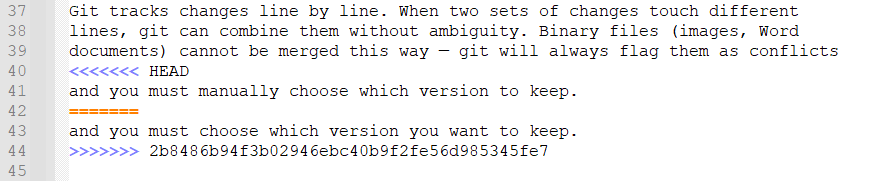 37 Git tracks changes line by line. When two sets of changes touch different
38 lines, git can combine them without ambiguity. Binary files (images, Word
39 documents) cannot be merged this way — git will always flag them as conflicts
40 <<<<<<< HEAD
41 and you must manually choose which version to keep.
42 =======
43 and you must choose which version you want to keep.
44 >>>>>>> 2b8486b94f3b02946ebc40b9f2fe56d985345fe7
45